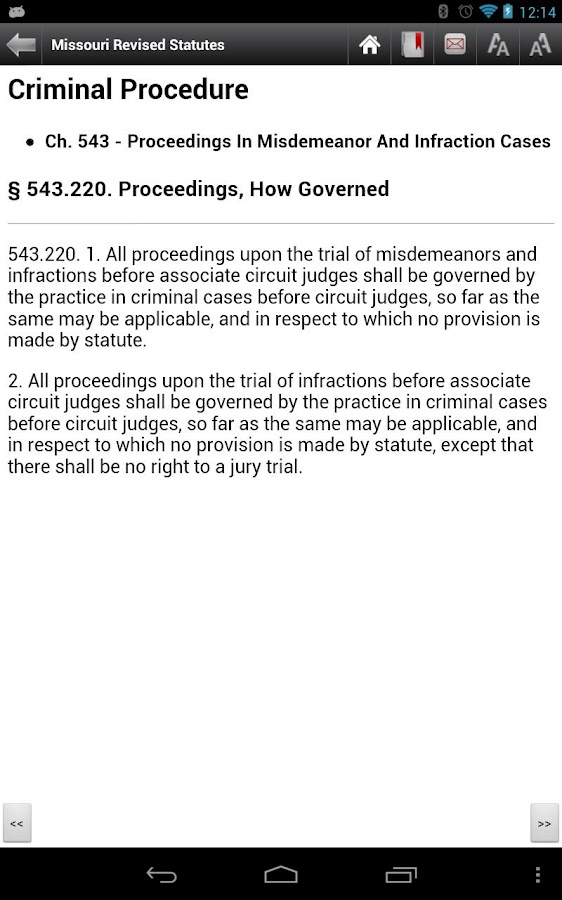 12:14

Missouri Revised Statutes

Criminal Procedure

• Ch. 543 - Proceedings In Misdemeanor And Infraction Cases

§ 543.220. Proceedings, How Governed

543.220. 1. All proceedings upon the trial of misdemeanors and infractions before associate circuit judges shall be governed by the practice in criminal cases before circuit judges, so far as the same may be applicable, and in respect to which no provision is made by statute.

2. All proceedings upon the trial of infractions before associate circuit judges shall be governed by the practice in criminal cases before circuit judges, so far as the same may be applicable, and in respect to which no provision is made by statute, except that there shall be no right to a jury trial.

<<

>>